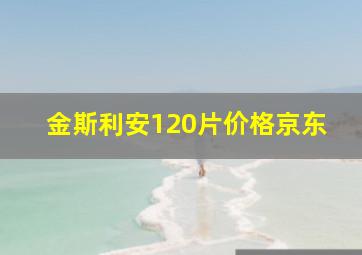 金斯利安120片价格京东